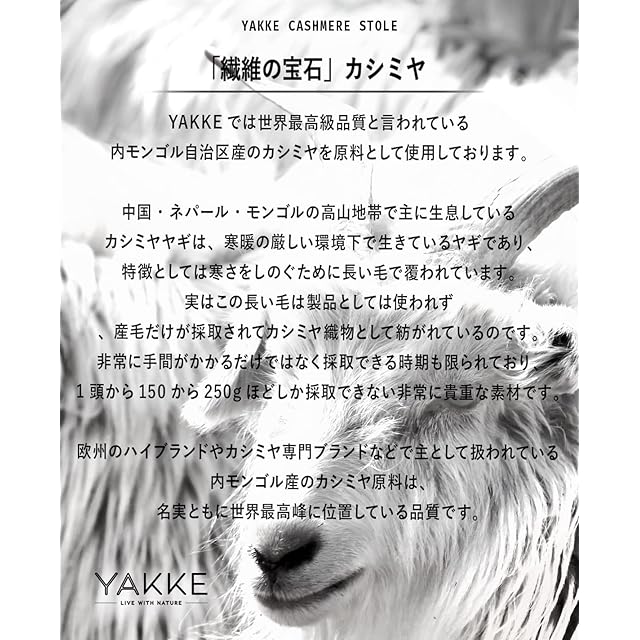 YAKKE CASHMERE STOLE

「繊維の宝石」カシミヤ

YAKKEでは世界最高級品質と言われている
内モンゴル自治区産のカシミヤを原料として使用しております。

中国・ネパール・モンゴルの高山地帯で主に生息している
カシミヤヤギは、寒暖の厳しい環境下で生きているヤギであり、
特徴としては寒さをしのぐために長い毛で覆われています。
実はこの長い毛は製品としては使われず
、産毛だけが採取されてカシミヤ織物として紡がれているのです。
非常に手間がかかるだけではなく採取できる時期も限られており、
1頭から150から250gほどしか採取できない非常に貴重な素材です。

欧州のハイブランドやカシミヤ専門ブランドなどで主として扱われている
内モンゴル産のカシミヤ原料は、
名実ともに世界最高峰に位置している品質です。

YAKKE
LIVE WITH NATURE